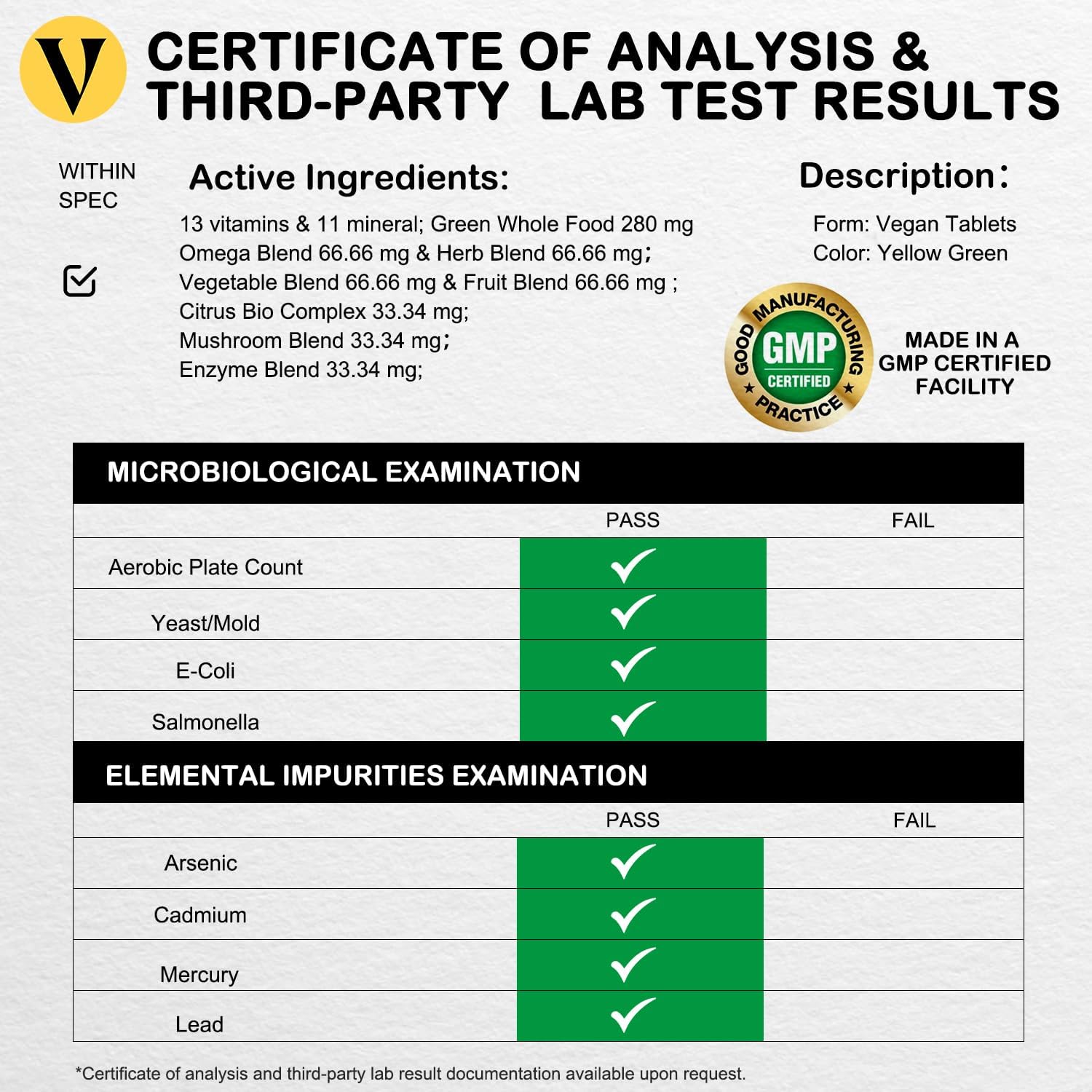 V

CERTIFICATE OF ANALYSIS & THIRD-PARTY LAB TEST RESULTS

WITHIN SPEC

Active Ingredients:

13 vitamins & 11 mineral; Green Whole Food 280 mg
Omega Blend 66.66 mg & Herb Blend 66.66 mg;
Vegetable Blend 66.66 mg & Fruit Blend 66.66 mg ;
Citrus Bio Complex 33.34 mg;
Mushroom Blend 33.34 mg;
Enzyme Blend 33.34 mg;

Description:

Form: Vegan Tablets
Color: Yellow Green

GOOD MANUFACTURING PRACTICE GMP CERTIFIED

MADE IN A GMP CERTIFIED FACILITY

MICROBIOLOGICAL EXAMINATION

| | PASS | FAIL |
|---|---|---|
| Aerobic Plate Count | ✓ | |
| Yeast/Mold | ✓ | |
| E-Coli | ✓ | |
| Salmonella | ✓ | |

ELEMENTAL IMPURITIES EXAMINATION

| | PASS | FAIL |
|---|---|---|
| Arsenic | ✓ | |
| Cadmium | ✓ | |
| Mercury | ✓ | |
| Lead | ✓ | |

*Certificate of analysis and third-party lab result documentation available upon request.